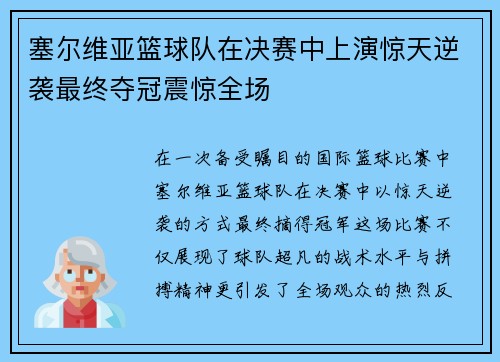 塞尔维亚篮球队在决赛中上演惊天逆袭最终夺冠震惊全场

在一次备受瞩目的国际篮球比赛中塞尔维亚篮球队在决赛中以惊天逆袭的方式最终摘得冠军这场比赛不仅展现了球队超凡的战术水平与拼搏精神更引发了全场观众的热烈反